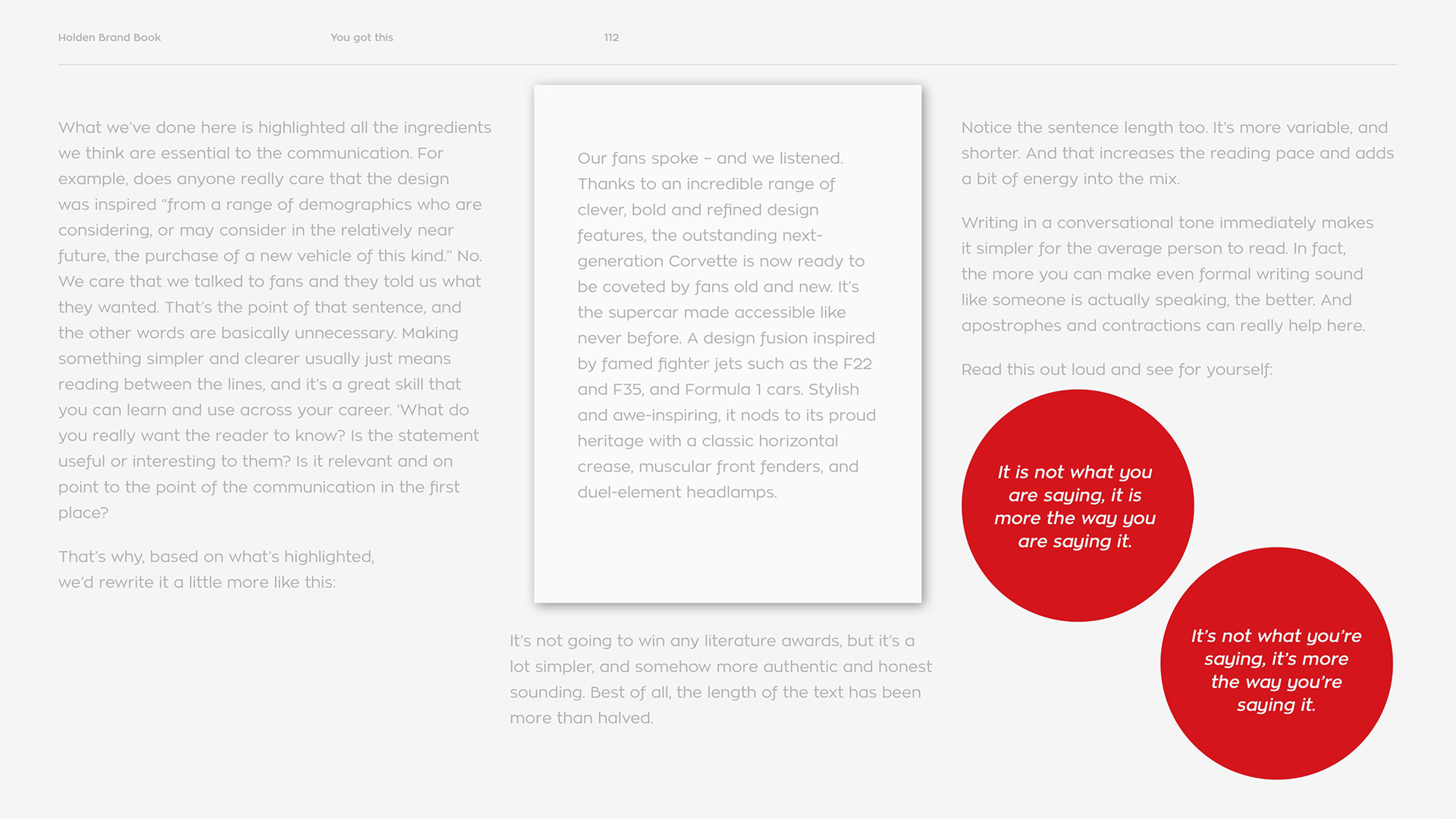 Holden Brand Book You got this 112

What we've done here is highlighted all the ingredients we think are essential to the communication. For example, does anyone really care that the design was inspired "from a range of demographics who are considering, or may consider in the relatively near future, the purchase of a new vehicle of this kind." No. We care that we talked to fans and they told us what they wanted. That's the point of that sentence, and the other words are basically unnecessary. Making something simpler and clearer usually just means reading between the lines, and it's a great skill that you can learn and use across your career. 'What do you really want the reader to know? Is the statement useful or interesting to them? Is it relevant and on point to the point of the communication in the first place?

That's why, based on what's highlighted, we'd rewrite it a little more like this:

Our fans spoke – and we listened. Thanks to an incredible range of clever, bold and refined design features, the outstanding next-generation Corvette is now ready to be coveted by fans old and new. It's the supercar made accessible like never before. A design fusion inspired by famed fighter jets such as the F22 and F35, and Formula 1 cars. Stylish and awe-inspiring, it nods to its proud heritage with a classic horizontal crease, muscular front fenders, and duel-element headlamps.

It's not going to win any literature awards, but it's a lot simpler, and somehow more authentic and honest sounding. Best of all, the length of the text has been more than halved.

Notice the sentence length too. It's more variable, and shorter. And that increases the reading pace and adds a bit of energy into the mix.

Writing in a conversational tone immediately makes it simpler for the average person to read. In fact, the more you can make even formal writing sound like someone is actually speaking, the better. And apostrophes and contractions can really help here.

Read this out loud and see for yourself:

It is not what you are saying, it is more the way you are saying it.

It's not what you're saying, it's more the way you're saying it.